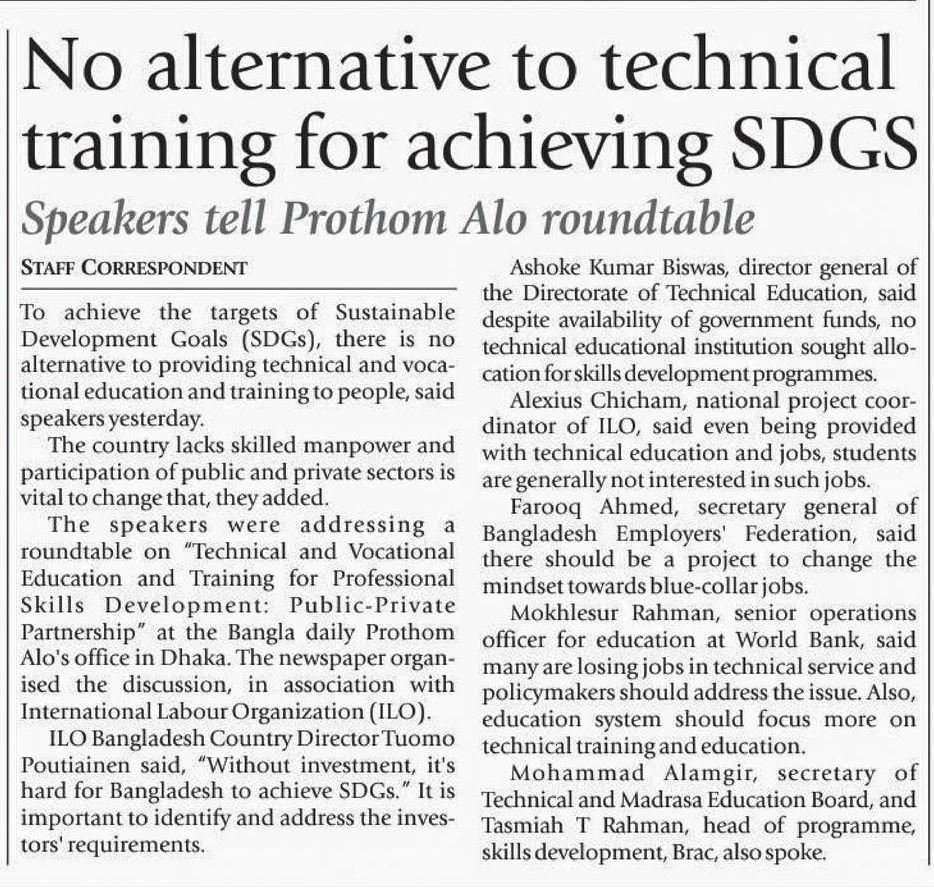 No alternative to technical training for achieving SDGS

Speakers tell Prothom Alo roundtable

STAFF CORRESPONDENT

To achieve the targets of Sustainable Development Goals (SDGs), there is no alternative to providing technical and vocational education and training to people, said speakers yesterday.

The country lacks skilled manpower and participation of public and private sectors is vital to change that, they added.

The speakers were addressing a roundtable on "Technical and Vocational Education and Training for Professional Skills Development: Public-Private Partnership" at the Bangla daily Prothom Alo's office in Dhaka. The newspaper organised the discussion, in association with International Labour Organization (ILO).

ILO Bangladesh Country Director Tuomo Poutiainen said, "Without investment, it's hard for Bangladesh to achieve SDGs." It is important to identify and address the investors' requirements.

Ashoke Kumar Biswas, director general of the Directorate of Technical Education, said despite availability of government funds, no technical educational institution sought allocation for skills development programmes.

Alexius Chicham, national project coordinator of ILO, said even being provided with technical education and jobs, students are generally not interested in such jobs.

Farooq Ahmed, secretary general of Bangladesh Employers' Federation, said there should be a project to change the mindset towards blue-collar jobs.

Mokhlesur Rahman, senior operations officer for education at World Bank, said many are losing jobs in technical service and policymakers should address the issue. Also, education system should focus more on technical training and education.

Mohammad Alamgir, secretary of Technical and Madrasa Education Board, and Tasmiah T Rahman, head of programme, skills development, Brac, also spoke.